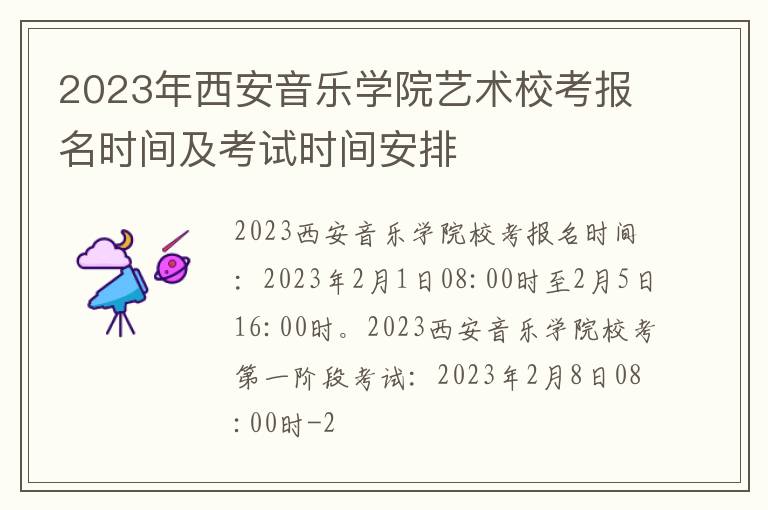 2023年西安音乐学院艺术校考报名时间及考试时间安排

2023西安音乐学院校考报名时间：2023年2月1日08:00时至2月5日16:00时。2023西安音乐学院校考第一阶段考试：2023年2月8日08:00时-2